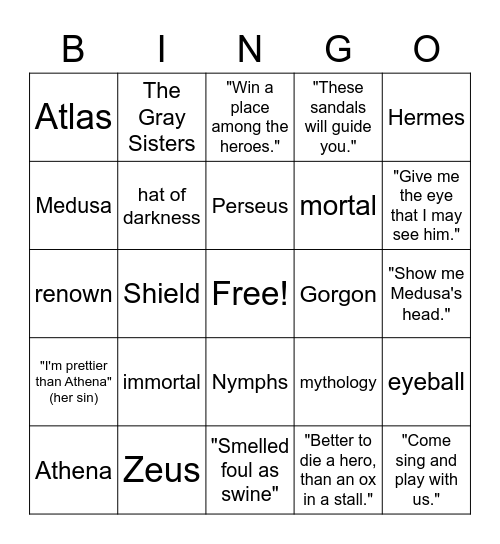 | B | I | N | G | O |
|---|---|---|---|---|
| Atlas | The Gray Sisters | "Win a place among the heroes." | "These sandals will guide you." | Hermes |
| Medusa | hat of darkness | Perseus | mortal | "Give me the eye that I may see him." |
| renown | Shield | Free! | Gorgon | "Show me Medusa's head." |
| "I'm prettier than Athena" (her sin) | immortal | Nymphs | mythology | eyeball |
| Athena | Zeus | "Smelled foul as swine" | "Better to die a hero, than an ox in a stall." | "Come sing and play with us." |